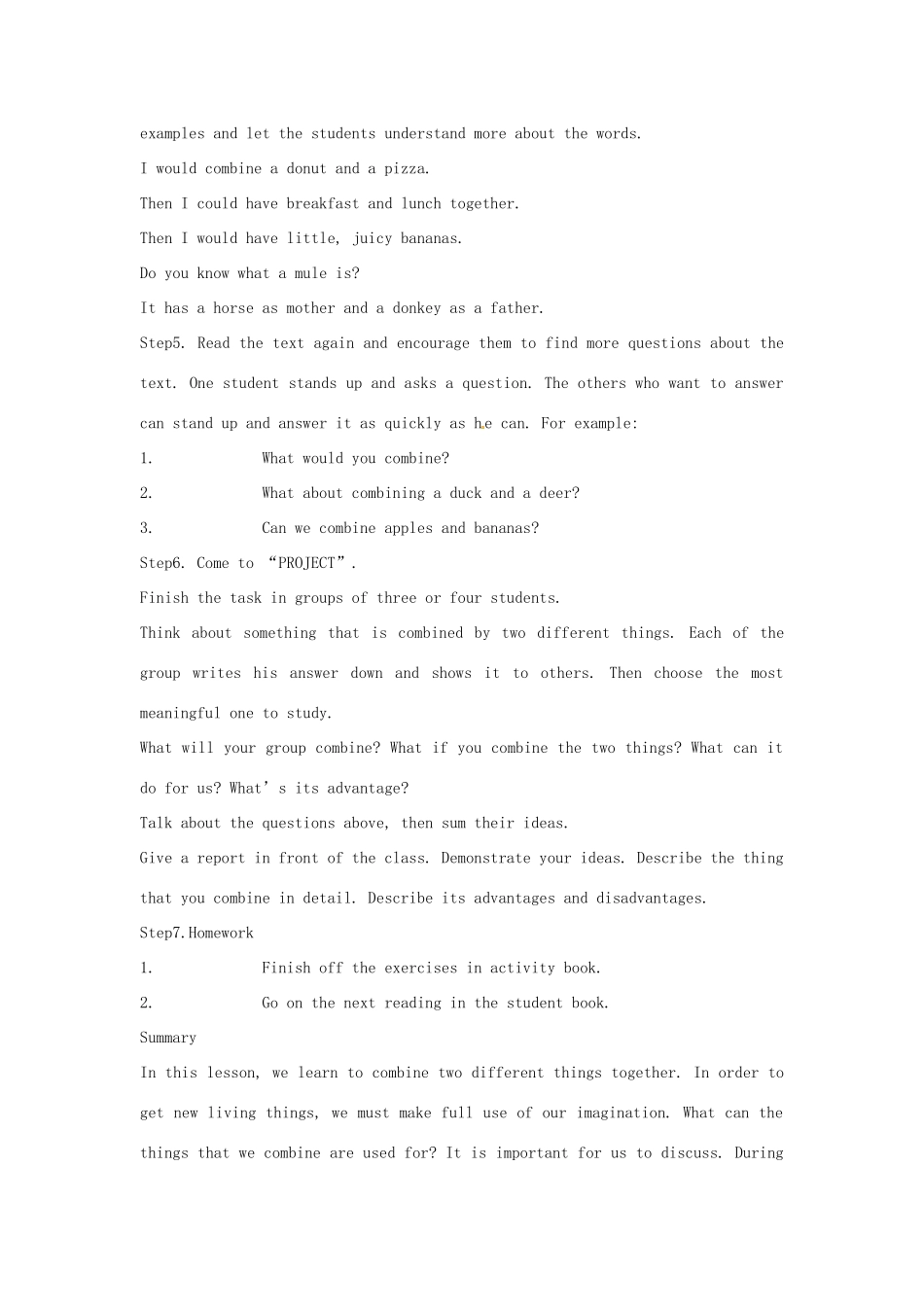 examples and let the students understand more about the words.

I would combine a donut and a pizza.

Then I could have breakfast and lunch together.

Then I would have little, juicy bananas.

Do you know what a mule is?

It has a horse as mother and a donkey as a father.

Step5. Read the text again and encourage them to find more questions about the text. One student stands up and asks a question. The others who want to answer can stand up and answer it as quickly as he can. For example:

1. What would you combine?

2. What about combining a duck and a deer?

3. Can we combine apples and bananas?

Step6. Come to "PROJECT".

Finish the task in groups of three or four students.

Think about something that is combined by two different things. Each of the group writes his answer down and shows it to others. Then choose the most meaningful one to study.

What will your group combine? What if you combine the two things? What can it do for us? What's its advantage?

Talk about the questions above, then sum their ideas.

Give a report in front of the class. Demonstrate your ideas. Describe the thing that you combine in detail. Describe its advantages and disadvantages.

Step7.Homework

1. Finish off the exercises in activity book.

2. Go on the next reading in the student book.

Summary

In this lesson, we learn to combine two different things together. In order to get new living things, we must make full use of our imagination. What can the things that we combine are used for? It is important for us to discuss. During